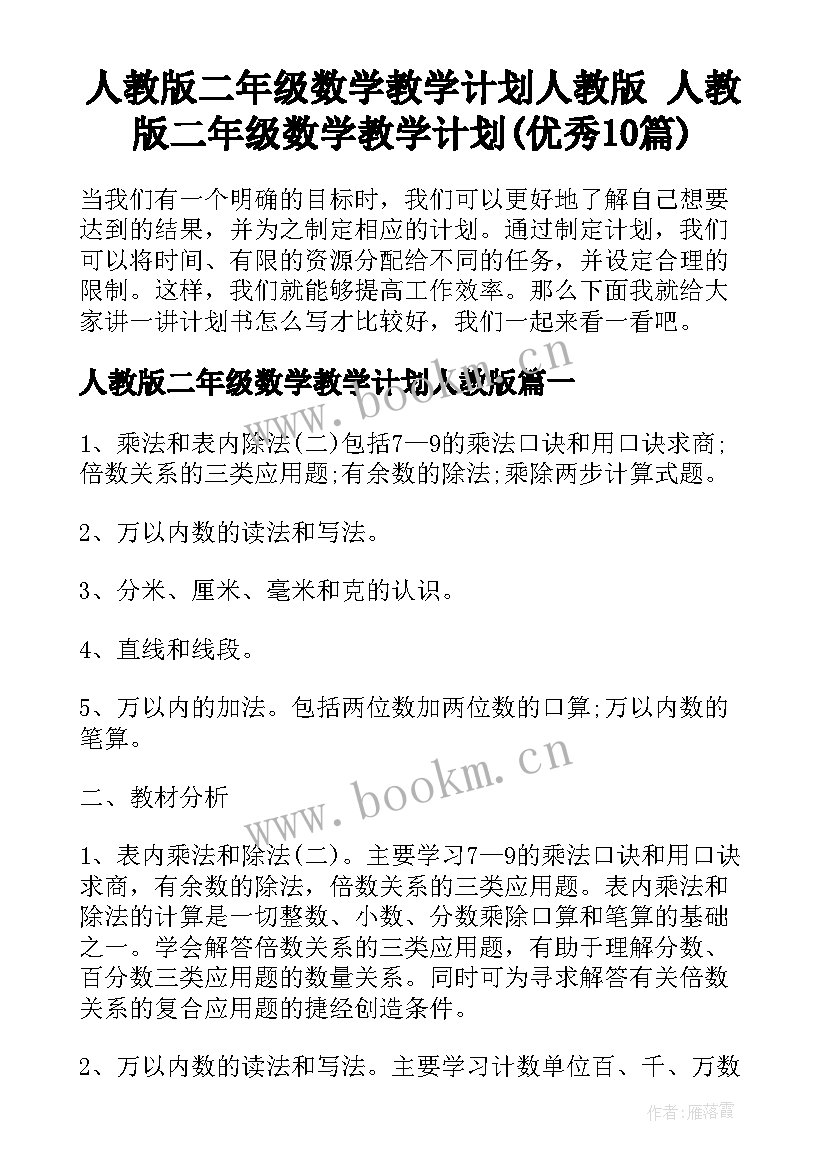 人教版二年级数学教学计划人教版 人教版二年级数学教学计划(优秀10篇)

当我们有一个明确的目标时，我们可以更好地了解自己想要达到的结果，并为之制定相应的计划。通过制定计划，我们可以将时间、有限的资源分配给不同的任务，并设定合理的限制。这样，我们就能够提高工作效率。那么下面我就给大家讲一讲计划书怎么写才比较好，我们一起来看一看吧。

人教版二年级数学教学计划人教版篇一

1、乘法和表内除法(二)包括7—9的乘法口诀和用口诀求商;倍数关系的三类应用题;有余数的除法;乘除两步计算式题。

2、万以内数的读法和写法。

3、分米、厘米、毫米和克的认识。

4、直线和线段。

5、万以内的加法。包括两位数加两位数的口算;万以内数的笔算。

二、教材分析

1、表内乘法和除法(二)。主要学习7—9的乘法口诀和用口诀求商，有余数的除法，倍数关系的三类应用题。表内乘法和除法的计算是一切整数、小数、分数乘除口算和笔算的基础之一。学会解答倍数关系的三类应用题，有助于理解分数、百分数三类应用题的数量关系。同时可为寻求解答有关倍数关系的复合应用题的捷经创造条件。

2、万以内数的读法和写法。主要学习计数单位百、千、万数

www.bookm.cn

www.bookm.cn

作者:雁落霞